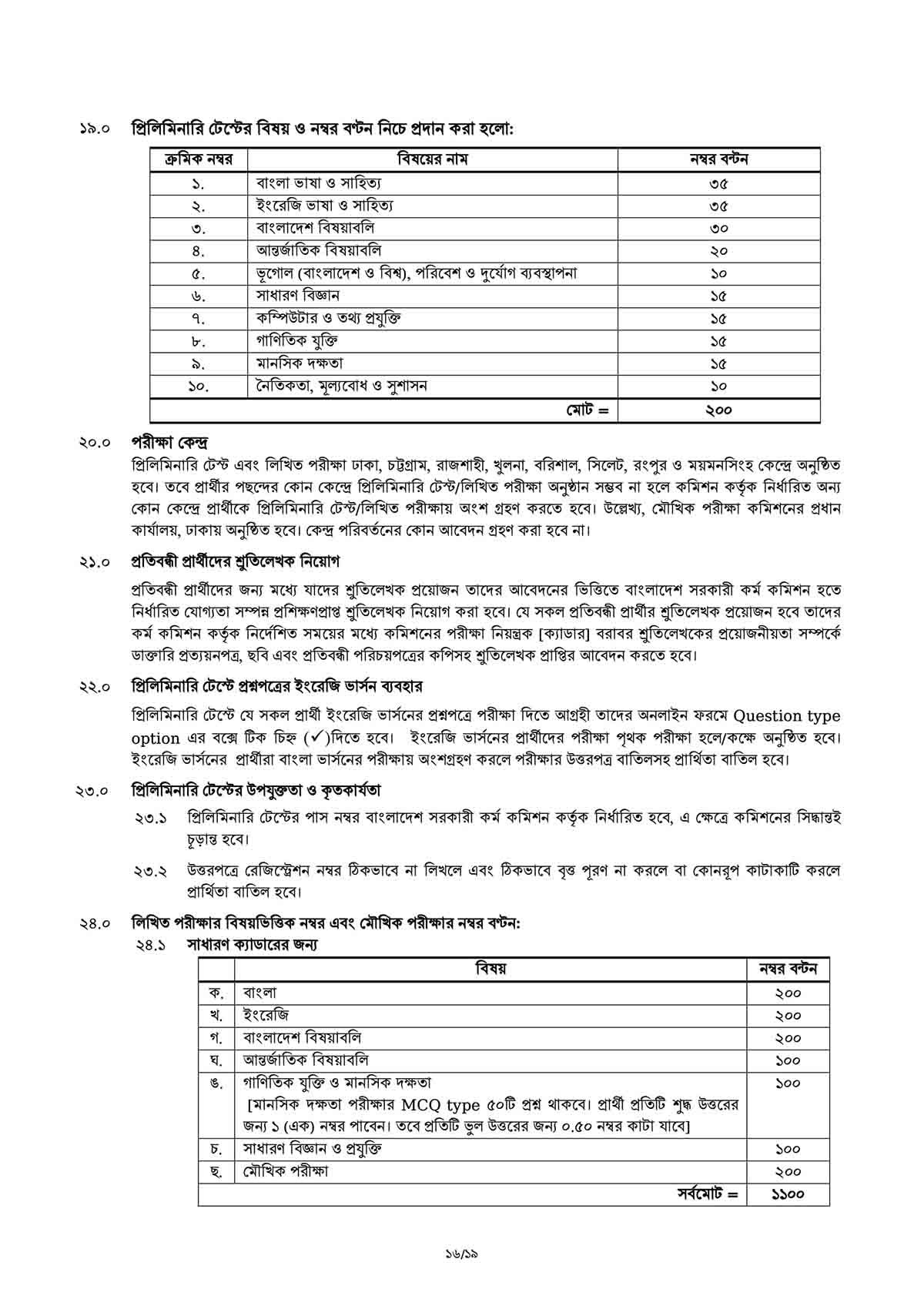 ১৯.০ প্রিলিমিনারি টেস্টের বিষয় ও নম্বর বণ্টন নিচে প্রদান করা হলো:

| ক্রমিক নম্বর | বিষয়ের নাম | নম্বর বণ্টন |
|---|---|---|
| ১. | বাংলা ভাষা ও সাহিত্য | ৩৫ |
| ২. | ইংরেজি ভাষা ও সাহিত্য | ৩৫ |
| ৩. | বাংলাদেশ বিষয়াবলি | ৩০ |
| ৪. | আন্তর্জাতিক বিষয়াবলি | ২০ |
| ৫. | ভূগোল (বাংলাদেশ ও বিশ্ব), পরিবেশ ও দুর্যোগ ব্যবস্থাপনা | ১০ |
| ৬. | সাধারণ বিজ্ঞান | ১৫ |
| ৭. | কম্পিউটার ও তথ্য প্রযুক্তি | ১৫ |
| ৮. | গাণিতিক যুক্তি | ১৫ |
| ৯. | মানসিক দক্ষতা | ১৫ |
| ১০. | নৈতিকতা, মূল্যবোধ ও সুশাসন | ১০ |
| | মোট = | ২০০ |

২০.০ পরীক্ষা কেন্দ্র
প্রিলিমিনারি টেস্ট এবং লিখিত পরীক্ষা ঢাকা, চট্টগ্রাম, রাজশাহী, খুলনা, বরিশাল, সিলেট, রংপুর ও ময়মনসিংহ কেন্দ্রে অনুষ্ঠিত হবে। তবে প্রার্থীর পছন্দের কোন কেন্দ্রে প্রিলিমিনারি টেস্ট/লিখিত পরীক্ষা অনুষ্ঠান সম্ভব না হলে কমিশন কর্তৃক নির্ধারিত অন্য কোন কেন্দ্রে প্রার্থীকে প্রিলিমিনারি টেস্ট/লিখিত পরীক্ষায় অংশ গ্রহণ করতে হবে। উল্লেখ্য, মৌখিক পরীক্ষা কমিশনের প্রধান কার্যালয়, ঢাকায় অনুষ্ঠিত হবে। কেন্দ্র পরিবর্তনের কোন আবেদন গ্রহণ করা হবে না।

২১.০ প্রতিবন্ধী প্রার্থীদের শ্রুতিলেখক নিয়োগ
প্রতিবন্ধী প্রার্থীদের জন্য মধ্যে যাদের শ্রুতিলেখক প্রয়োজন তাদের আবেদনের ভিত্তিতে বাংলাদেশ সরকারী কর্ম কমিশন হতে নির্ধারিত যোগ্যতা সম্পন্ন প্রশিক্ষণপ্রাপ্ত শ্রুতিলেখক নিয়োগ করা হবে। যে সকল প্রতিবন্ধী প্রার্থীর শ্রুতিলেখক প্রয়োজন হবে তাদের কর্ম কমিশন কর্তৃক নির্দেশিত সময়ের মধ্যে কমিশনের পরীক্ষা নিয়ন্ত্রক [ক্যাডার] বরাবর শ্রুতিলেখকের প্রয়োজনীয়তা সম্পর্কে ডাক্তারি প্রত্যয়নপত্র, ছবি এবং প্রতিবন্ধী পরিচয়পত্রের কপিসহ শ্রুতিলেখক প্রাপ্তির আবেদন করতে হবে।

২২.০ প্রিলিমিনারি টেস্টে প্রশ্নপত্রের ইংরেজি ভার্সন ব্যবহার
প্রিলিমিনারি টেস্টে যে সকল প্রার্থী ইংরেজি ভার্সনের প্রশ্নপত্রে পরীক্ষা দিতে আগ্রহী তাদের অনলাইন ফরমে Question type option এর বক্সে টিক চিহ্ন (✓)দিতে হবে। ইংরেজি ভার্সনের প্রার্থীদের পরীক্ষা পৃথক পরীক্ষা হলে/কক্ষে অনুষ্ঠিত হবে। ইংরেজি ভার্সনের প্রার্থীরা বাংলা ভার্সনের পরীক্ষায় অংশগ্রহণ করলে পরীক্ষার উত্তরপত্র বাতিলসহ প্রার্থিতা বাতিল হবে।

২৩.০ প্রিলিমিনারি টেস্টের উপযুক্ততা ও কৃতকার্যতা
২৩.১ প্রিলিমিনারি টেস্টের পাস নম্বর বাংলাদেশ সরকারী কর্ম কমিশন কর্তৃক নির্ধারিত হবে, এ ক্ষেত্রে কমিশনের সিদ্ধান্তই চূড়ান্ত হবে।

২৩.২ উত্তরপত্রে রেজিস্ট্রেশন নম্বর ঠিকভাবে না লিখলে এবং ঠিকভাবে বৃত্ত পূরণ না করলে বা কোনরূপ কাটাকাটি করলে প্রার্থিতা বাতিল হবে।

২৪.০ লিখিত পরীক্ষার বিষয়ভিত্তিক নম্বর এবং মৌখিক পরীক্ষার নম্বর বণ্টন:
২৪.১ সাধারণ ক্যাডারের জন্য

| | বিষয় | নম্বর বণ্টন |
|---|---|---|
| ক. | বাংলা | ২০০ |
| খ. | ইংরেজি | ২০০ |
| গ. | বাংলাদেশ বিষয়াবলি | ২০০ |
| ঘ. | আন্তর্জাতিক বিষয়াবলি | ১০০ |
| ঙ. | গাণিতিক যুক্তি ও মানসিক দক্ষতা [মানসিক দক্ষতা পরীক্ষার MCQ type ৫০টি প্রশ্ন থাকবে। প্রার্থী প্রতিটি শুদ্ধ উত্তরের জন্য ১ (এক) নম্বর পাবেন। তবে প্রতিটি ভুল উত্তরের জন্য ০.৫০ নম্বর কাটা যাবে] | ১০০ |
| চ. | সাধারণ বিজ্ঞান ও প্রযুক্তি | ১০০ |
| ছ. | মৌখিক পরীক্ষা | ২০০ |
| | সর্বমোট = | ১১০০ |

১৬/১৯